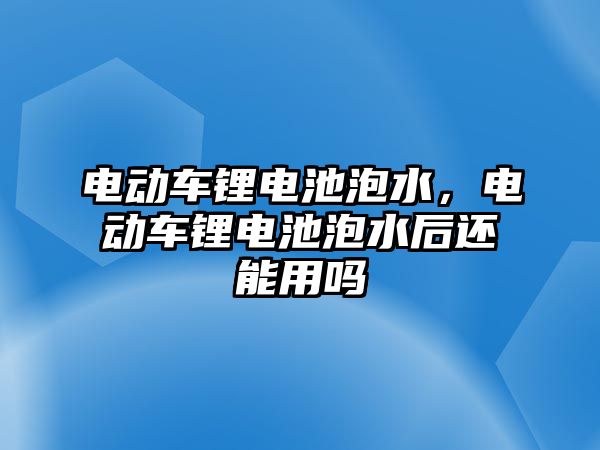 电动车锂电池泡水，电动车锂电池泡水后还能用吗